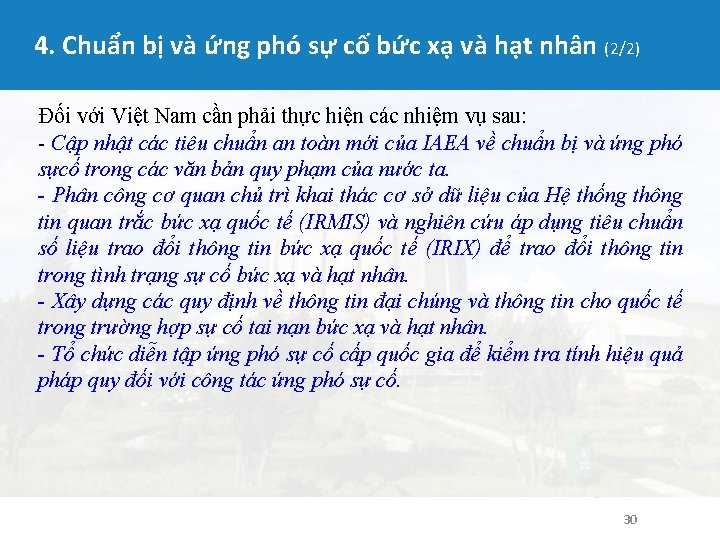 4. Chuẩn bị và ứng phó sự cố bức xạ và hạt nhân (2/2)

Đối với Việt Nam cần phải thực hiện các nhiệm vụ sau:
- Cập nhật các tiêu chuẩn an toàn mới của IAEA về chuẩn bị và ứng phó sựcố trong các văn bản quy phạm của nước ta.
- Phân công cơ quan chủ trì khai thác cơ sở dữ liệu của Hệ thống thông tin quan trắc bức xạ quốc tế (IRMIS) và nghiên cứu áp dụng tiêu chuẩn số liệu trao đổi thông tin bức xạ quốc tế (IRIX) để trao đổi thông tin trong tình trạng sự cố bức xạ và hạt nhân.
- Xây dựng các quy định về thông tin đại chúng và thông tin cho quốc tế trong trường hợp sự cố tai nạn bức xạ và hạt nhân.
- Tổ chức diễn tập ứng phó sự cố cấp quốc gia để kiểm tra tính hiệu quả pháp quy đối với công tác ứng phó sự cố.

30